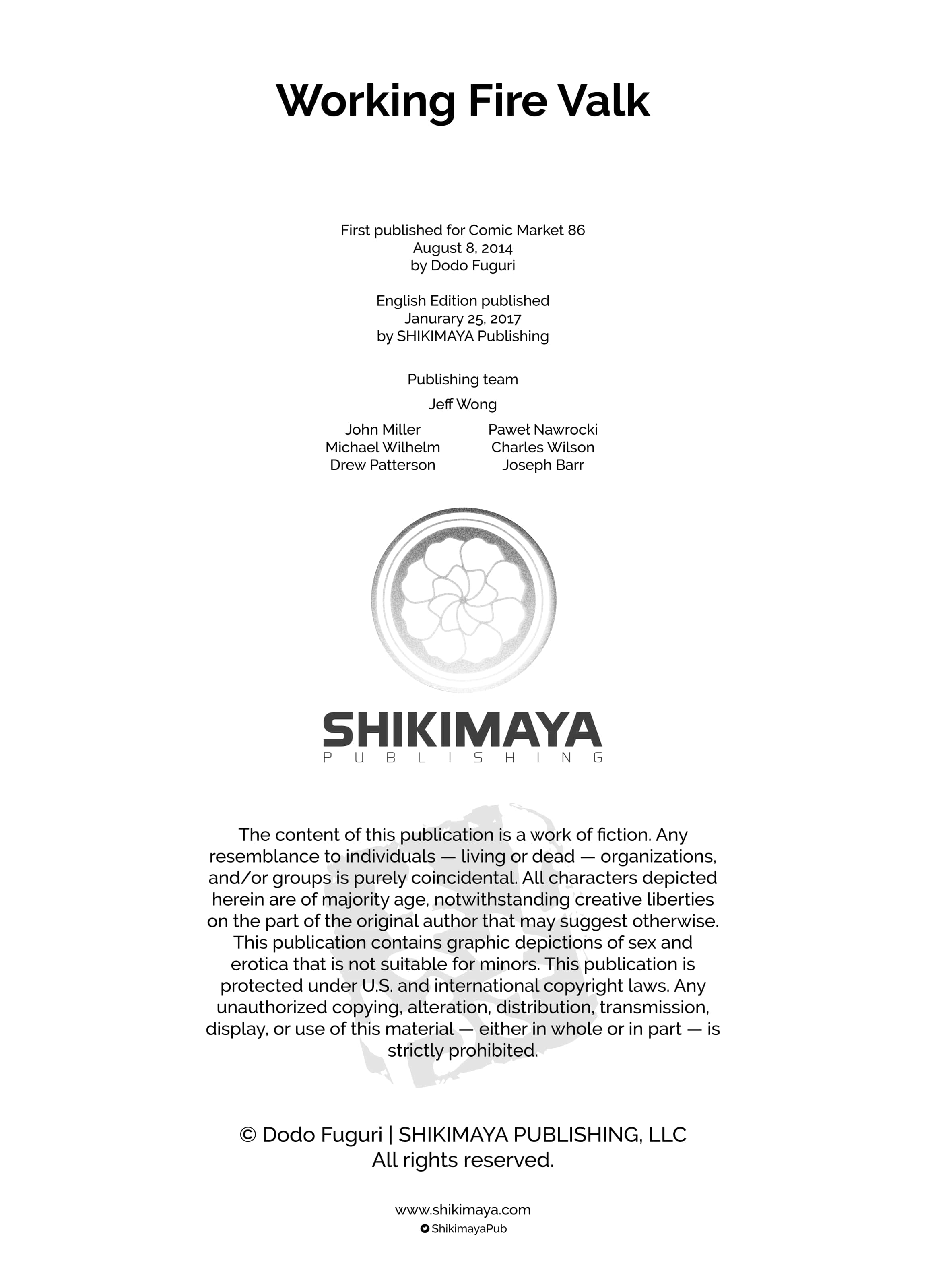 Working Fire Valk

First published for Comic Market 86
August 8, 2014
by Dodo Fuguri

English Edition published
Janurary 25, 2017
by SHIKIMAYA Publishing

Publishing team

Jeff Wong

John Miller
Michael Wilhelm
Drew Patterson

Paweł Nawrocki
Charles Wilson
Joseph Barr

SHIKIMAYA
PUBLISHING

The content of this publication is a work of fiction. Any resemblance to individuals — living or dead — organizations, and/or groups is purely coincidental. All characters depicted herein are of majority age, notwithstanding creative liberties on the part of the original author that may suggest otherwise. This publication contains graphic depictions of sex and erotica that is not suitable for minors. This publication is protected under U.S. and international copyright laws. Any unauthorized copying, alteration, distribution, transmission, display, or use of this material — either in whole or in part — is strictly prohibited.

© Dodo Fuguri | SHIKIMAYA PUBLISHING, LLC
All rights reserved.

www.shikimaya.com
ShikimayaPub